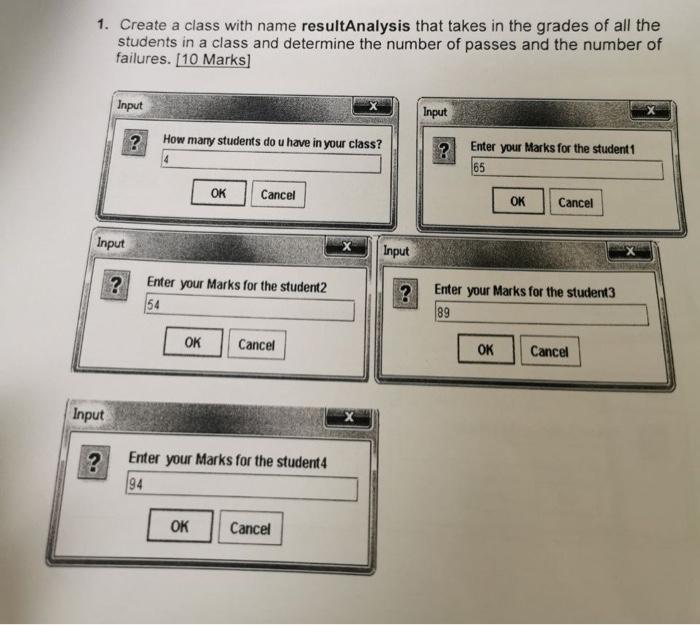 1. Create a class with name resultAnalysis that takes in the grades of all the students in a class and determine the number of passes and the number of failures. [10 Marks]

Input
x
?
How many students do u have in your class?
4
OK
Cancel

Input
x
?
Enter your Marks for the student1
65
OK
Cancel

Input
x
?
Enter your Marks for the student2
54
OK
Cancel

Input
x
?
Enter your Marks for the student3
89
OK
Cancel

Input
x
?
Enter your Marks for the student4
94
OK
Cancel